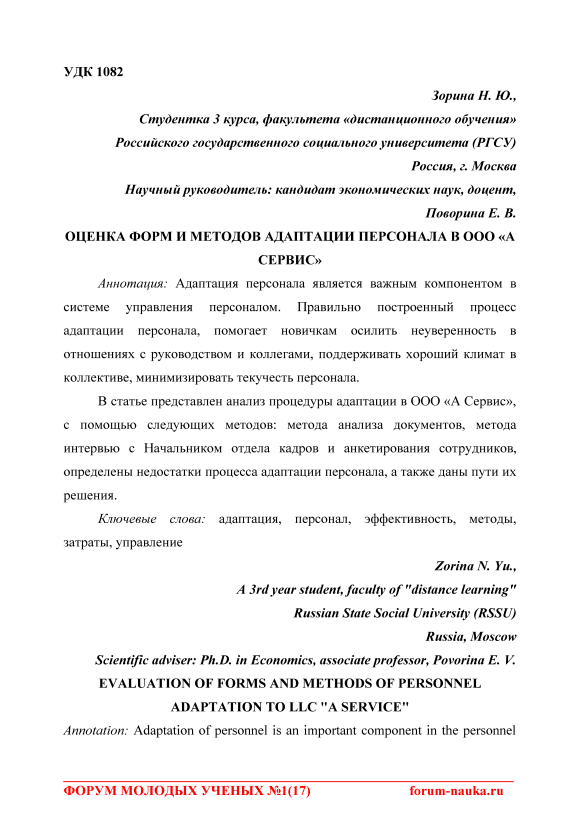 УДК 1082

Зорина Н. Ю.,

Студентка 3 курса, факультета «дистанционного обучения»

Российского государственного социального университета (РГСУ)

Россия, г. Москва

Научный руководитель: кандидат экономических наук, доцент,

Поворина Е. В.

ОЦЕНКА ФОРМ И МЕТОДОВ АДАПТАЦИИ ПЕРСОНАЛА В ООО «А СЕРВИС»

Аннотация: Адаптация персонала является важным компонентом в системе управления персоналом. Правильно построенный процесс адаптации персонала, помогает новичкам осилить неуверенность в отношениях с руководством и коллегами, поддерживать хороший климат в коллективе, минимизировать текучесть персонала.

В статье представлен анализ процедуры адаптации в ООО «А Сервис», с помощью следующих методов: метода анализа документов, метода интервью с Начальником отдела кадров и анкетирования сотрудников, определены недостатки процесса адаптации персонала, а также даны пути их решения.

Ключевые слова: адаптация, персонал, эффективность, методы, затраты, управление

Zorina N. Yu.,

A 3rd year student, faculty of "distance learning"

Russian State Social University (RSSU)

Russia, Moscow

Scientific adviser: Ph.D. in Economics, associate professor, Povorina E. V.

EVALUATION OF FORMS AND METHODS OF PERSONNEL ADAPTATION TO LLC "A SERVICE"

Annotation: Adaptation of personnel is an important component in the personnel

ФОРУМ МОЛОДЫХ УЧЕНЫХ №1(17) forum-nauka.ru